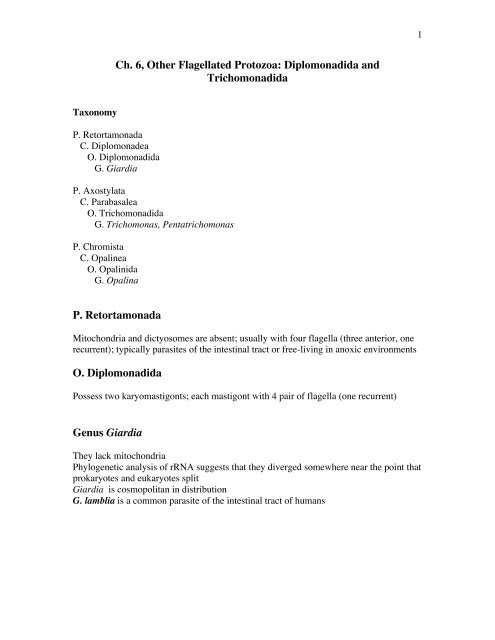 1

Ch. 6, Other Flagellated Protozoa: Diplomonadida and Trichomonadida

Taxonomy

P. Retortamonada
C. Diplomonadea
O. Diplomonadida
G. Giardia

P. Axostylata
C. Parabasalea
O. Trichomonadida
G. Trichomonas, Pentatrichomonas

P. Chromista
C. Opalinea
O. Opalinida
G. Opalina

P. Retortamonada

Mitochondria and dictyosomes are absent; usually with four flagella (three anterior, one recurrent); typically parasites of the intestinal tract or free-living in anoxic environments

O. Diplomonadida

Possess two karyomastigonts; each mastigont with 4 pair of flagella (one recurrent)

Genus Giardia

They lack mitochondria
Phylogenetic analysis of rRNA suggests that they diverged somewhere near the point that prokaryotes and eukaryotes split
Giardia is cosmopolitan in distribution
G. lamblia is a common parasite of the intestinal tract of humans